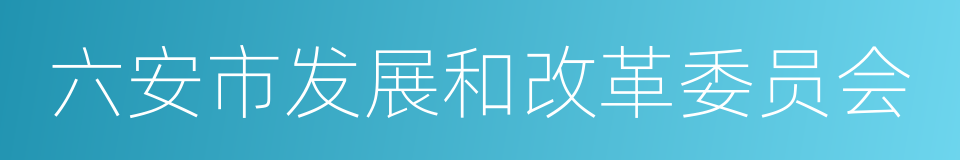 六安市发展和改革委员会